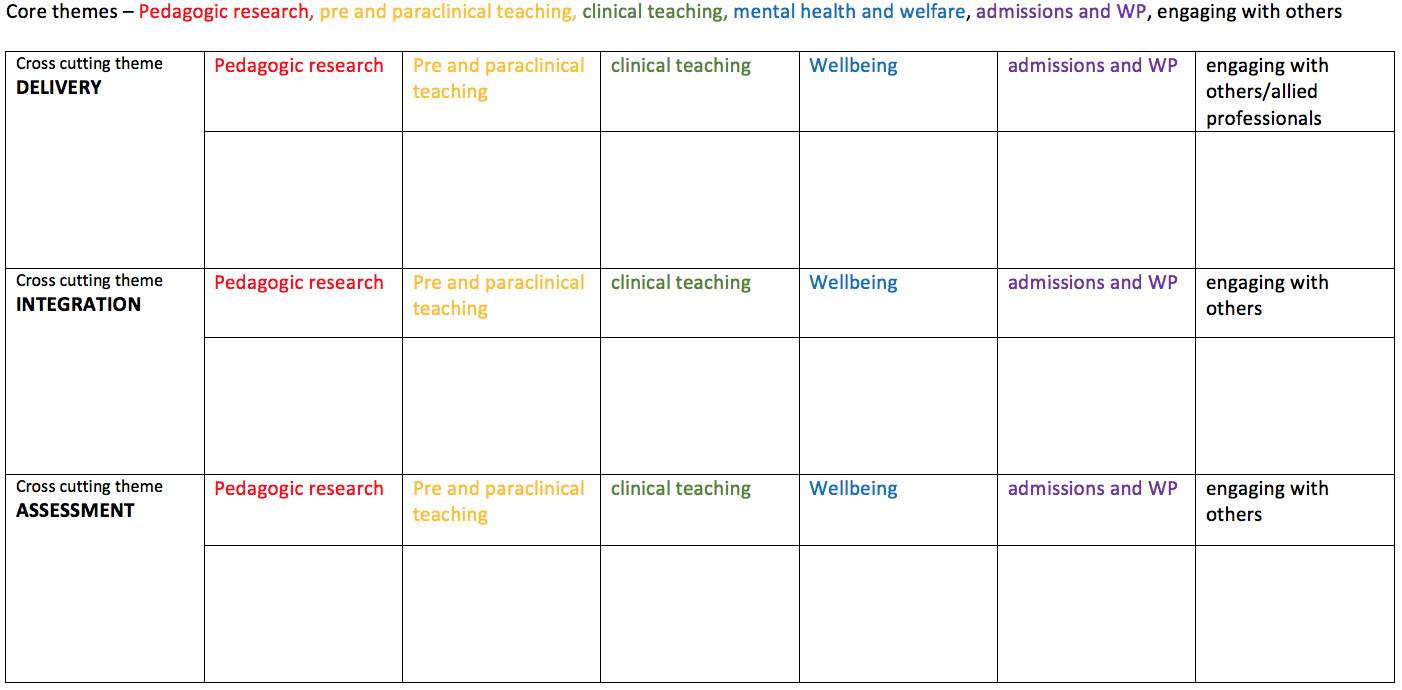 Core themes – Pedagogic research, pre and paraclinical teaching, clinical teaching, mental health and welfare, admissions and WP, engaging with others

| Cross cutting theme DELIVERY | Pedagogic research | Pre and paraclinical teaching | clinical teaching | Wellbeing | admissions and WP | engaging with others/allied professionals |
|---|---|---|---|---|---|---|
| | | | | | | |
| Cross cutting theme INTEGRATION | Pedagogic research | Pre and paraclinical teaching | clinical teaching | Wellbeing | admissions and WP | engaging with others |
| | | | | | | |
| Cross cutting theme ASSESSMENT | Pedagogic research | Pre and paraclinical teaching | clinical teaching | Wellbeing | admissions and WP | engaging with others |
| | | | | | | |